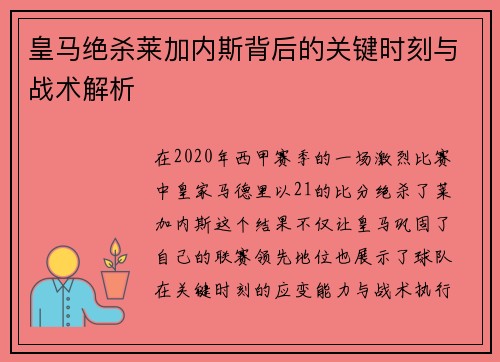 皇马绝杀莱加内斯背后的关键时刻与战术解析

在2020年西甲赛季的一场激烈比赛中皇家马德里以21的比分绝杀了莱加内斯这个结果不仅让皇马巩固了自己的联赛领先地位也展示了球队在关键时刻的应变能力与战术执行